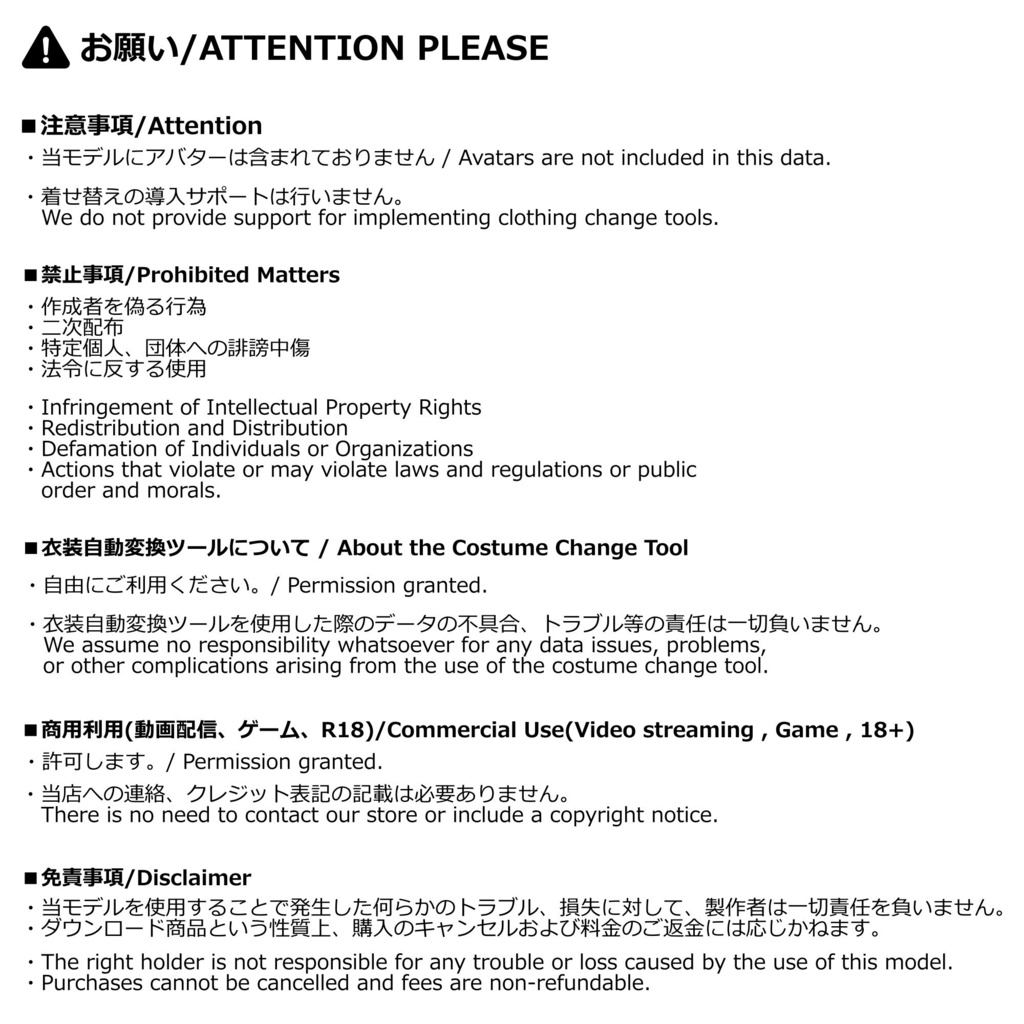 お願い/ATTENTION PLEASE

■注意事項/Attention
・当モデルにアバターは含まれておりません / Avatars are not included in this data.

・着せ替えの導入サポートは行いません。
We do not provide support for implementing clothing change tools.

■禁止事項/Prohibited Matters
・作成者を偽る行為
・二次配布
・特定個人、団体への誹謗中傷
・法令に反する使用

・Infringement of Intellectual Property Rights
・Redistribution and Distribution
・Defamation of Individuals or Organizations
・Actions that violate or may violate laws and regulations or public order and morals.

■衣装自動変換ツールについて / About the Costume Change Tool
・自由にご利用ください。/ Permission granted.

・衣装自動変換ツールを使用した際のデータの不具合、トラブル等の責任は一切負いません。
We assume no responsibility whatsoever for any data issues, problems, or other complications arising from the use of the costume change tool.

■商用利用(動画配信、ゲーム、R18)/Commercial Use(Video streaming , Game , 18+)
・許可します。/ Permission granted.

・当店への連絡、クレジット表記の記載は必要ありません。
There is no need to contact our store or include a copyright notice.

■免責事項/Disclaimer
・当モデルを使用することで発生した何らかのトラブル、損失に対して、製作者は一切責任を負いません。
・ダウンロード商品という性質上、購入のキャンセルおよび料金のご返金には応じかねます。

・The right holder is not responsible for any trouble or loss caused by the use of this model.
・Purchases cannot be cancelled and fees are non-refundable.